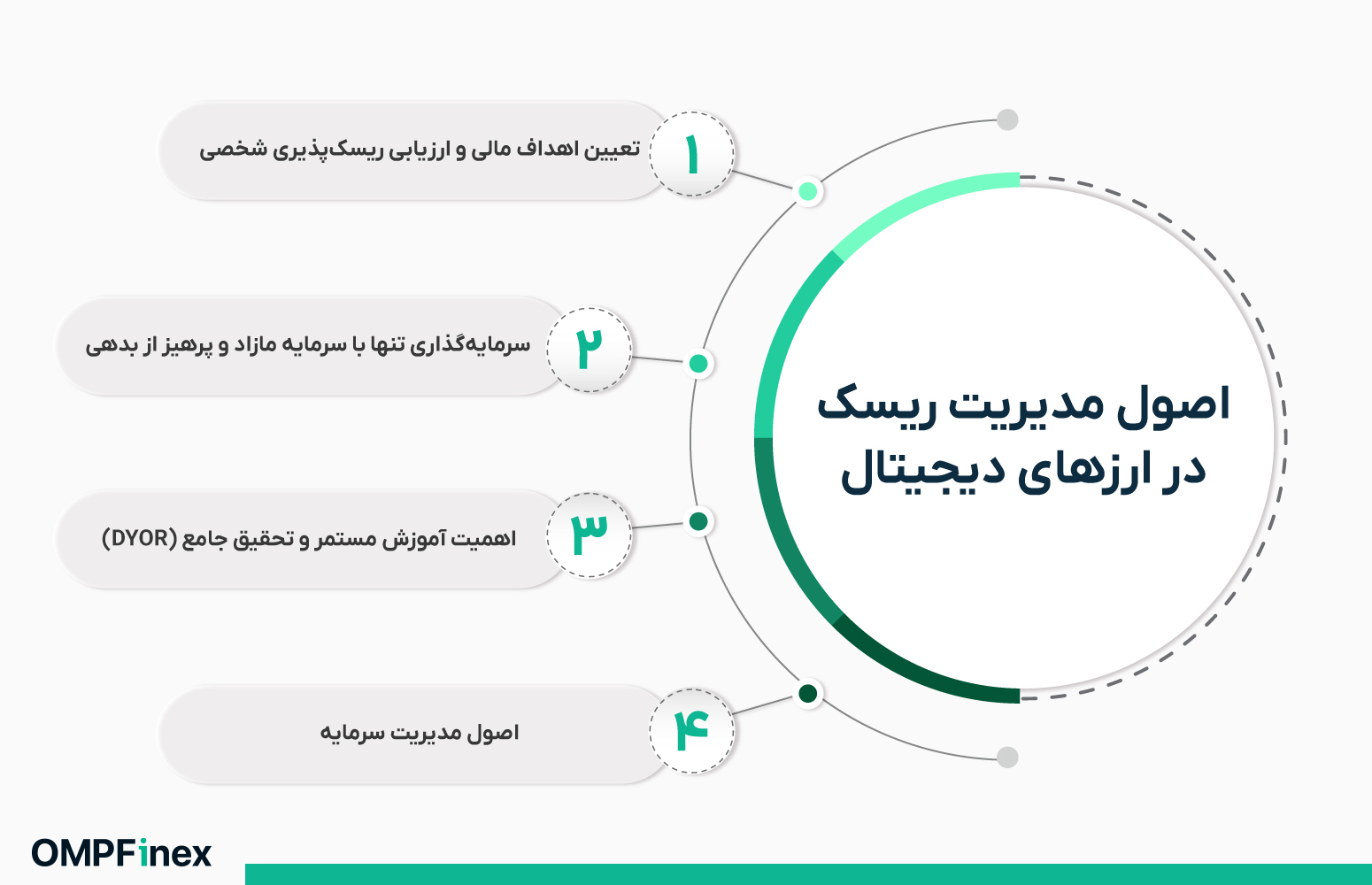 اصول مدیریت ریسک در ارزهای دیجیتال

۱ تعیین اهداف مالی و ارزیابی ریسک‌پذیری شخصی

۲ سرمایه‌گذاری تنها با سرمایه مازاد و پرهیز از بدهی

۳ اهمیت آموزش مستمر و تحقیق جامع (DYOR)

۴ اصول مدیریت سرمایه

OMPFinex